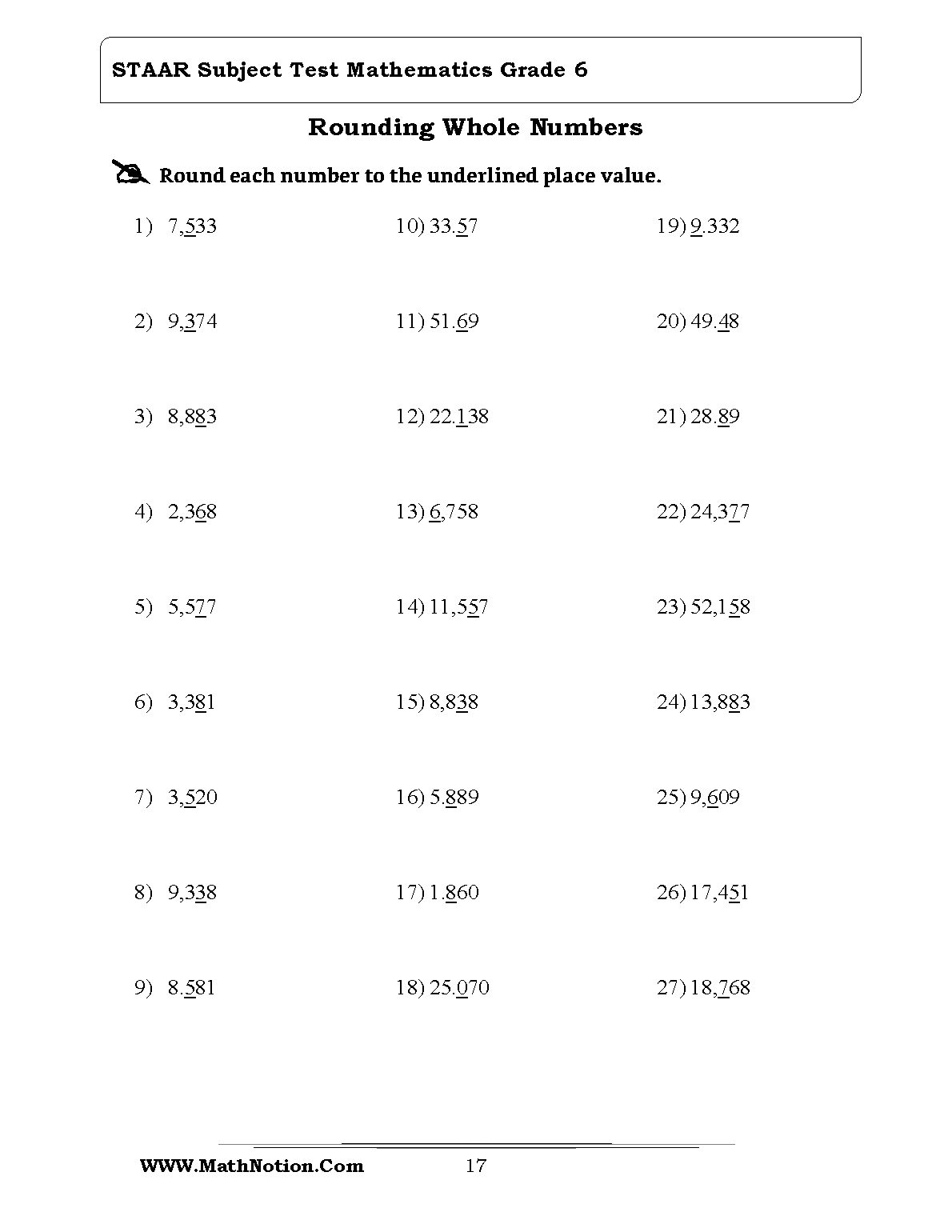 STAAR Subject Test Mathematics Grade 6

Rounding Whole Numbers

Round each number to the underlined place value.

1) 7,533

2) 9,374

3) 8,883

4) 2,368

5) 5,577

6) 3,381

7) 3,520

8) 9,338

9) 8.581

10) 33.57

11) 51.69

12) 22.138

13) 6,758

14) 11,557

15) 8,838

16) 5.889

17) 1.860

18) 25.070

19) 9.332

20) 49.48

21) 28.89

22) 24,377

23) 52,158

24) 13,883

25) 9,609

26) 17,451

27) 18,768

WWW.MathNotion.Com 17